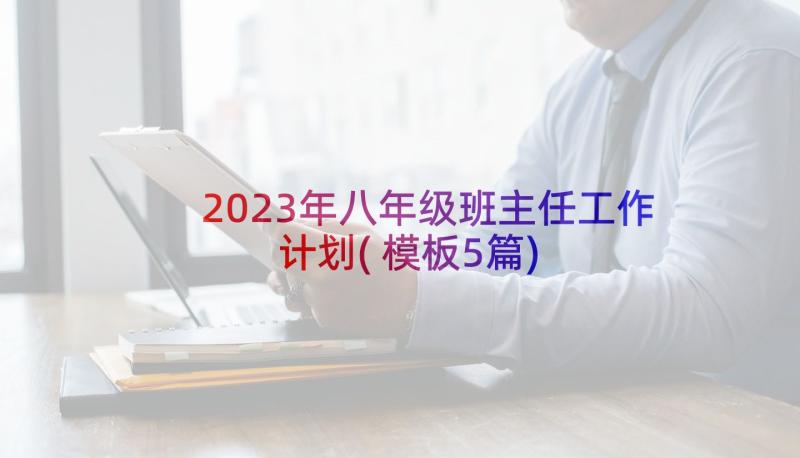 2023年八年级班主任工作计划(模板5篇)